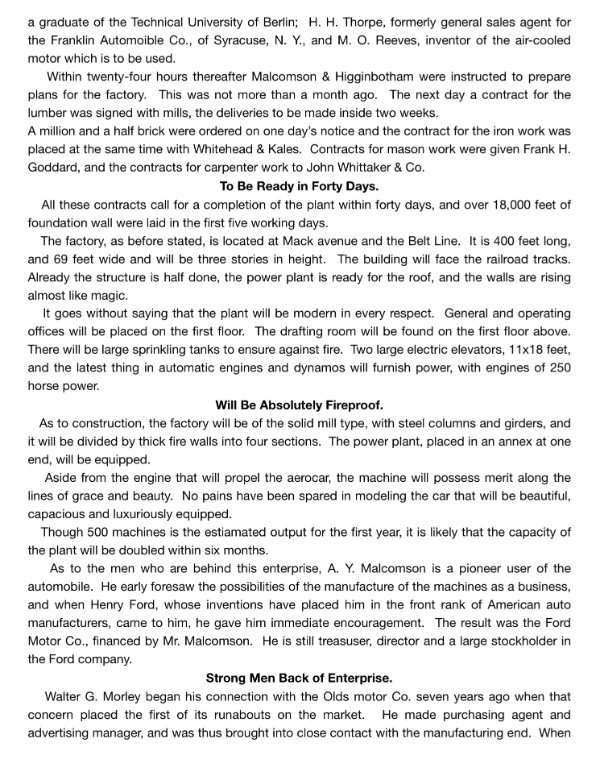 a graduate of the Technical University of Berlin; H. H. Thorpe, formerly general sales agent for the Franklin Automoible Co., of Syracuse, N. Y., and M. O. Reeves, inventor of the air-cooled motor which is to be used.

Within twenty-four hours thereafter Malcomson & Higginbotham were instructed to prepare plans for the factory. This was not more than a month ago. The next day a contract for the lumber was signed with mills, the deliveries to be made inside two weeks.

A million and a half brick were ordered on one day's notice and the contract for the iron work was placed at the same time with Whitehead & Kales. Contracts for mason work were given Frank H. Goddard, and the contracts for carpenter work to John Whittaker & Co.

To Be Ready in Forty Days.

All these contracts call for a completion of the plant within forty days, and over 18,000 feet of foundation wall were laid in the first five working days.

The factory, as before stated, is located at Mack avenue and the Belt Line. It is 400 feet long, and 69 feet wide and will be three stories in height. The building will face the railroad tracks. Already the structure is half done, the power plant is ready for the roof, and the walls are rising almost like magic.

It goes without saying that the plant will be modern in every respect. General and operating offices will be placed on the first floor. The drafting room will be found on the first floor above. There will be large sprinkling tanks to ensure against fire. Two large electric elevators, 11x18 feet, and the latest thing in automatic engines and dynamos will furnish power, with engines of 250 horse power.

Will Be Absolutely Fireproof.

As to construction, the factory will be of the solid mill type, with steel columns and girders, and it will be divided by thick fire walls into four sections. The power plant, placed in an annex at one end, will be equipped.

Aside from the engine that will propel the aerocar, the machine will possess merit along the lines of grace and beauty. No pains have been spared in modeling the car that will be beautiful, capacious and luxuriously equipped.

Though 500 machines is the estiamated output for the first year, it is likely that the capacity of the plant will be doubled within six months.

As to the men who are behind this enterprise, A. Y. Malcomson is a pioneer user of the automobile. He early foresaw the possibilities of the manufacture of the machines as a business, and when Henry Ford, whose inventions have placed him in the front rank of American auto manufacturers, came to him, he gave him immediate encouragement. The result was the Ford Motor Co., financed by Mr. Malcomson. He is still treasuser, director and a large stockholder in the Ford company.

Strong Men Back of Enterprise.

Walter G. Morley began his connection with the Olds motor Co. seven years ago when that concern placed the first of its runabouts on the market. He made purchasing agent and advertising manager, and was thus brought into close contact with the manufacturing end. When